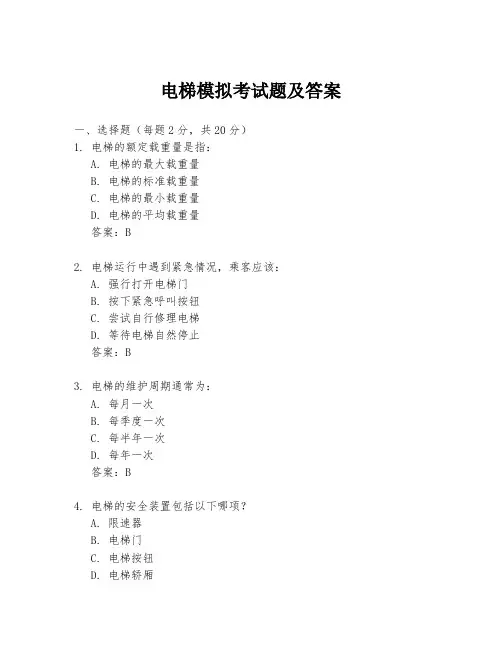 电梯模拟考试题及答案

一、选择题（每题 2 分，共 20 分）

1. 电梯的额定载重量是指：
A. 电梯的最大载重量
B. 电梯的标准载重量
C. 电梯的最小载重量
D. 电梯的平均载重量
答案：B

2. 电梯运行中遇到紧急情况，乘客应该：
A. 强行打开电梯门
B. 按下紧急呼叫按钮
C. 尝试自行修理电梯
D. 等待电梯自然停止
答案：B

3. 电梯的维护周期通常为：
A. 每月一次
B. 每季度一次
C. 每半年一次
D. 每年一次
答案：B

4. 电梯的安全装置包括以下哪项？
A. 限速器
B. 电梯门
C. 电梯按钮
D. 电梯轿厢